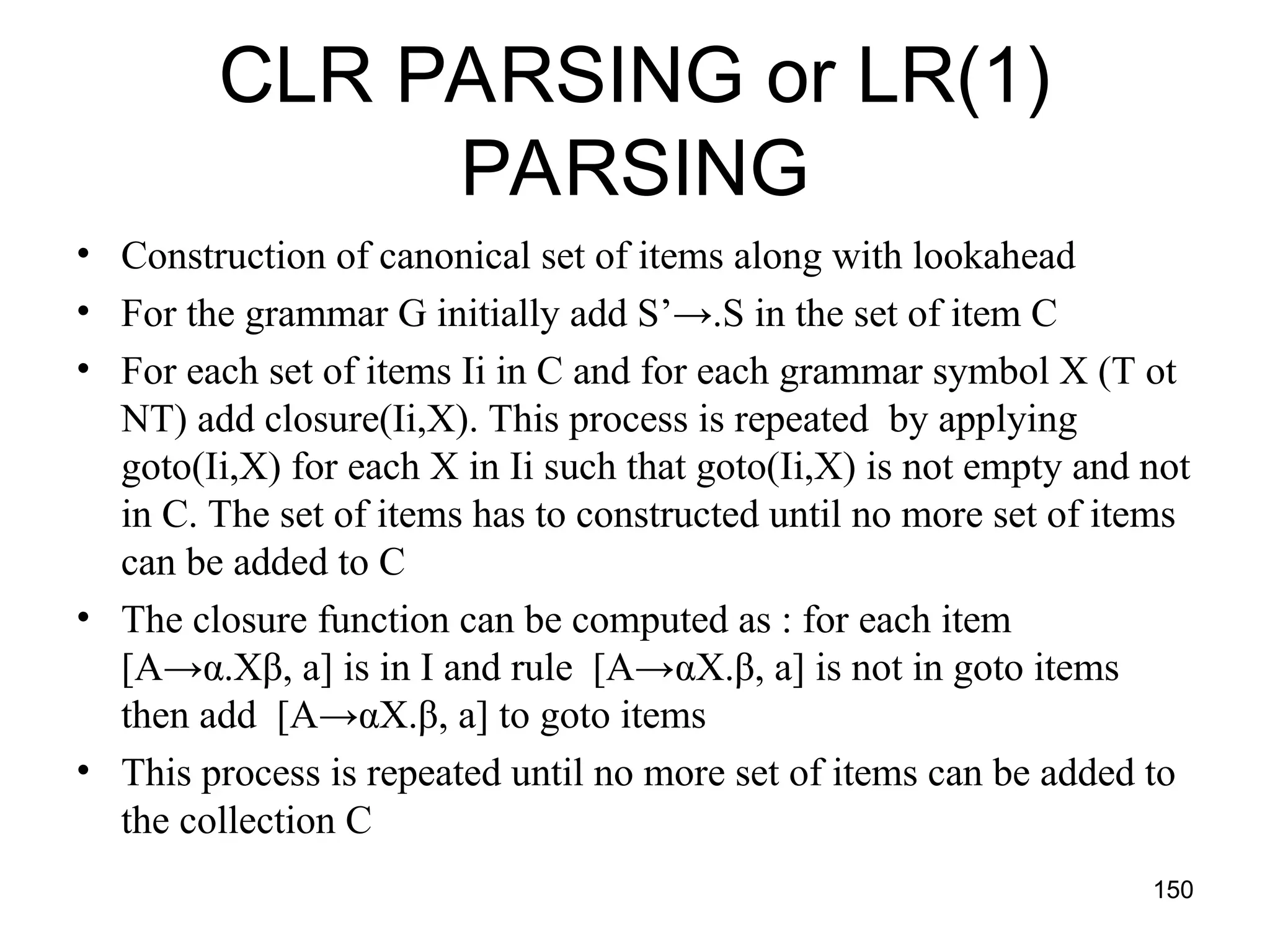 CLR PARSING or LR(1) PARSING

• Construction of canonical set of items along with lookahead
• For the grammar G initially add S’→.S in the set of item C
• For each set of items Ii in C and for each grammar symbol X (T ot NT) add closure(Ii,X). This process is repeated by applying goto(Ii,X) for each X in Ii such that goto(Ii,X) is not empty and not in C. The set of items has to constructed until no more set of items can be added to C
• The closure function can be computed as : for each item [A→α.Xβ, a] is in I and rule [A→αX.β, a] is not in goto items then add [A→αX.β, a] to goto items
• This process is repeated until no more set of items can be added to the collection C

150